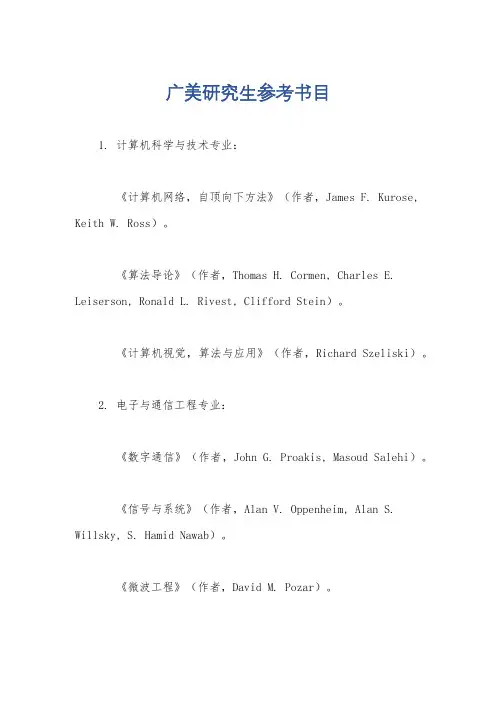 广美研究生参考书目

1. 计算机科学与技术专业：

《计算机网络，自顶向下方法》（作者，James F. Kurose, Keith W. Ross）。

《算法导论》（作者，Thomas H. Cormen, Charles E. Leiserson, Ronald L. Rivest, Clifford Stein）。

《计算机视觉，算法与应用》（作者，Richard Szeliski）。

2. 电子与通信工程专业：

《数字通信》（作者，John G. Proakis, Masoud Salehi）。

《信号与系统》（作者，Alan V. Oppenheim, Alan S. Willsky, S. Hamid Nawab）。

《微波工程》（作者，David M. Pozar）。